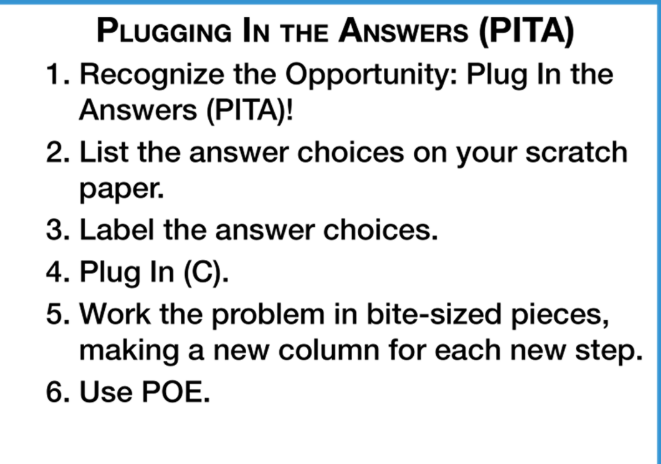 PLUGGING IN THE ANSWERS (PITA)

1. Recognize the Opportunity: Plug In the Answers (PITA)!
2. List the answer choices on your scratch paper.
3. Label the answer choices.
4. Plug In (C).
5. Work the problem in bite-sized pieces, making a new column for each new step.
6. Use POE.